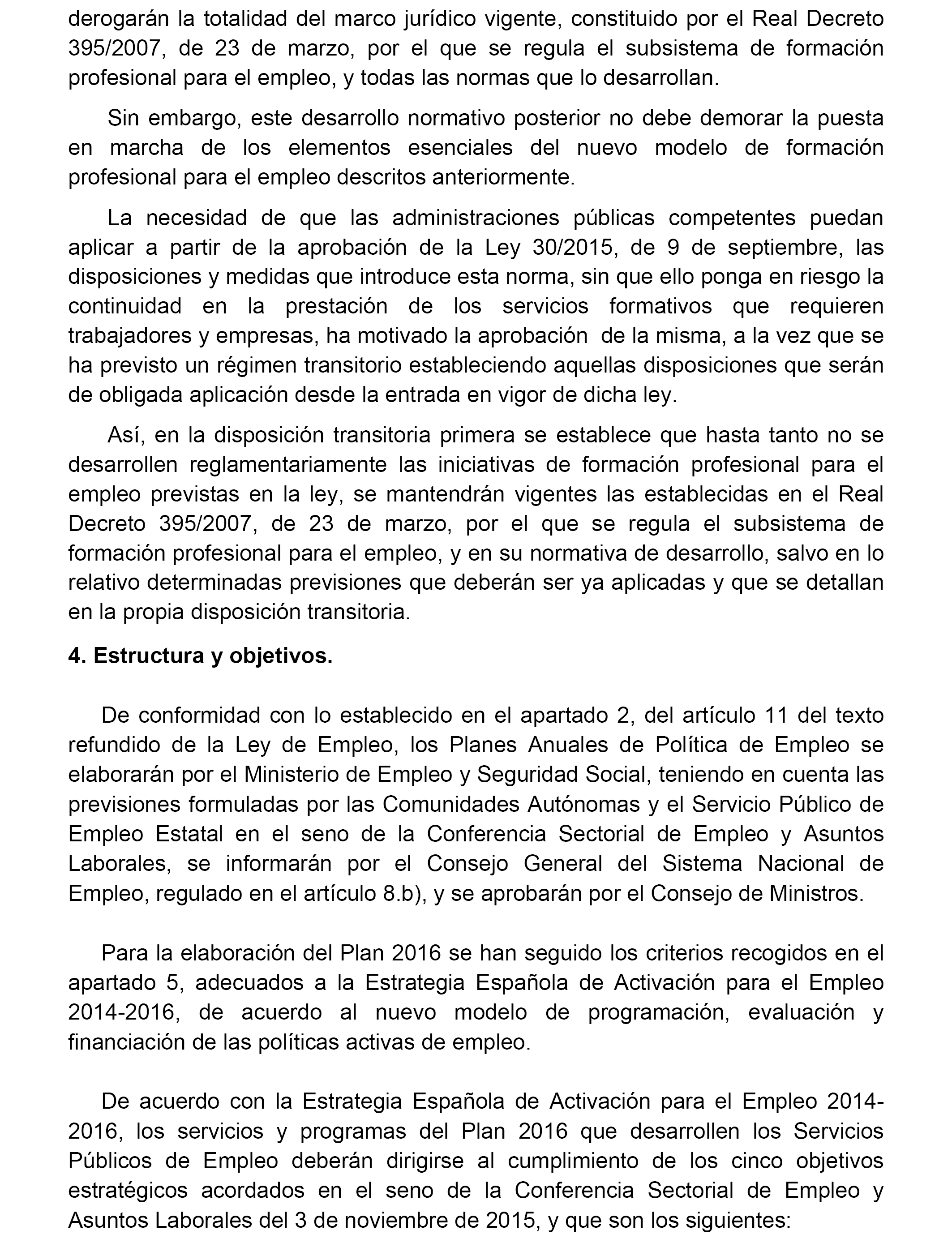 derogarán la totalidad del marco jurídico vigente, constituido por el Real Decreto 395/2007, de 23 de marzo, por el que se regula el subsistema de formación profesional para el empleo, y todas las normas que lo desarrollan.

Sin embargo, este desarrollo normativo posterior no debe demorar la puesta en marcha de los elementos esenciales del nuevo modelo de formación profesional para el empleo descritos anteriormente.

La necesidad de que las administraciones públicas competentes puedan aplicar a partir de la aprobación de la Ley 30/2015, de 9 de septiembre, las disposiciones y medidas que introduce esta norma, sin que ello ponga en riesgo la continuidad en la prestación de los servicios formativos que requieren trabajadores y empresas, ha motivado la aprobación de la misma, a la vez que se ha previsto un régimen transitorio estableciendo aquellas disposiciones que serán de obligada aplicación desde la entrada en vigor de dicha ley.

Así, en la disposición transitoria primera se establece que hasta tanto no se desarrollen reglamentariamente las iniciativas de formación profesional para el empleo previstas en la ley, se mantendrán vigentes las establecidas en el Real Decreto 395/2007, de 23 de marzo, por el que se regula el subsistema de formación profesional para el empleo, y en su normativa de desarrollo, salvo en lo relativo determinadas previsiones que deberán ser ya aplicadas y que se detallan en la propia disposición transitoria.

4. Estructura y objetivos.

De conformidad con lo establecido en el apartado 2, del artículo 11 del texto refundido de la Ley de Empleo, los Planes Anuales de Política de Empleo se elaborarán por el Ministerio de Empleo y Seguridad Social, teniendo en cuenta las previsiones formuladas por las Comunidades Autónomas y el Servicio Público de Empleo Estatal en el seno de la Conferencia Sectorial de Empleo y Asuntos Laborales, se informarán por el Consejo General del Sistema Nacional de Empleo, regulado en el artículo 8.b), y se aprobarán por el Consejo de Ministros.

Para la elaboración del Plan 2016 se han seguido los criterios recogidos en el apartado 5, adecuados a la Estrategia Española de Activación para el Empleo 2014-2016, de acuerdo al nuevo modelo de programación, evaluación y financiación de las políticas activas de empleo.

De acuerdo con la Estrategia Española de Activación para el Empleo 2014-2016, los servicios y programas del Plan 2016 que desarrollen los Servicios Públicos de Empleo deberán dirigirse al cumplimiento de los cinco objetivos estratégicos acordados en el seno de la Conferencia Sectorial de Empleo y Asuntos Laborales del 3 de noviembre de 2015, y que son los siguientes: